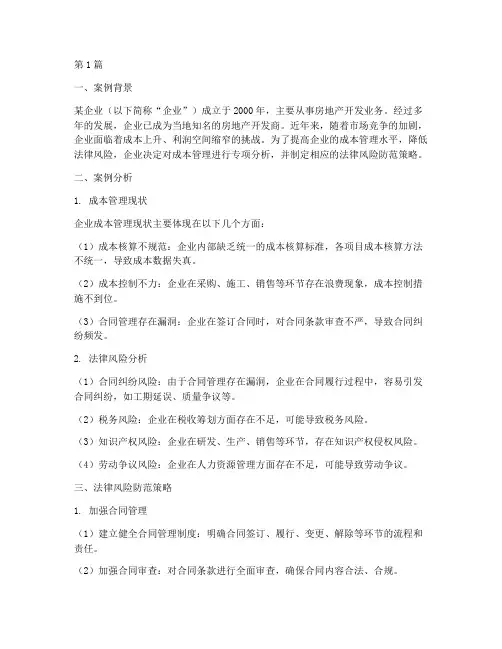 第1篇

一、案例背景

某企业（以下简称“企业”）成立于2000年，主要从事房地产开发业务。经过多年的发展，企业已成为当地知名的房地产开发商。近年来，随着市场竞争的加剧，企业面临着成本上升、利润空间缩窄的挑战。为了提高企业的成本管理水平，降低法律风险，企业决定对成本管理进行专项分析，并制定相应的法律风险防范策略。

二、案例分析

1. 成本管理现状

企业成本管理现状主要体现在以下几个方面：

（1）成本核算不规范：企业内部缺乏统一的成本核算标准，各项目成本核算方法不统一，导致成本数据失真。

（2）成本控制不力：企业在采购、施工、销售等环节存在浪费现象，成本控制措施不到位。

（3）合同管理存在漏洞：企业在签订合同时，对合同条款审查不严，导致合同纠纷频发。

2. 法律风险分析

（1）合同纠纷风险：由于合同管理存在漏洞，企业在合同履行过程中，容易引发合同纠纷，如工期延误、质量争议等。

（2）税务风险：企业在税收筹划方面存在不足，可能导致税务风险。

（3）知识产权风险：企业在研发、生产、销售等环节，存在知识产权侵权风险。

（4）劳动争议风险：企业在人力资源管理方面存在不足，可能导致劳动争议。

三、法律风险防范策略

1. 加强合同管理

（1）建立健全合同管理制度：明确合同签订、履行、变更、解除等环节的流程和责任。

（2）加强合同审查：对合同条款进行全面审查，确保合同内容合法、合规。